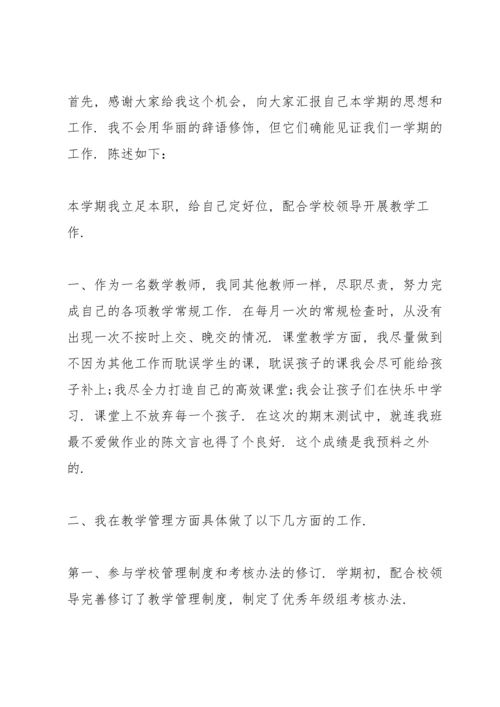 首先，感谢大家给我这个机会，向大家汇报自己本学期的思想和工作．我不会用华丽的辞语修饰，但它们确能见证我们一学期的工作．陈述如下：

本学期我立足本职，给自己定好位，配合学校领导开展教学工作．

一、作为一名数学教师，我同其他教师一样，尽职尽责，努力完成自己的各项教学常规工作．在每月一次的常规检查时，从没有出现一次不按时上交、晚交的情况．课堂教学方面，我尽量做到不因为其他工作而耽误学生的课，耽误孩子的课我会尽可能给孩子补上；我尽全力打造自己的高效课堂；我会让孩子们在快乐中学习．课堂上不放弃每一个孩子．在这次的期末测试中，就连我班最不爱做作业的陈文言也得了个良好．这个成绩是我预料之外的．

二、我在教学管理方面具体做了以下几方面的工作．

第一、参与学校管理制度和考核办法的修订．学期初，配合校领导完善修订了教学管理制度，制定了优秀年级组考核办法．